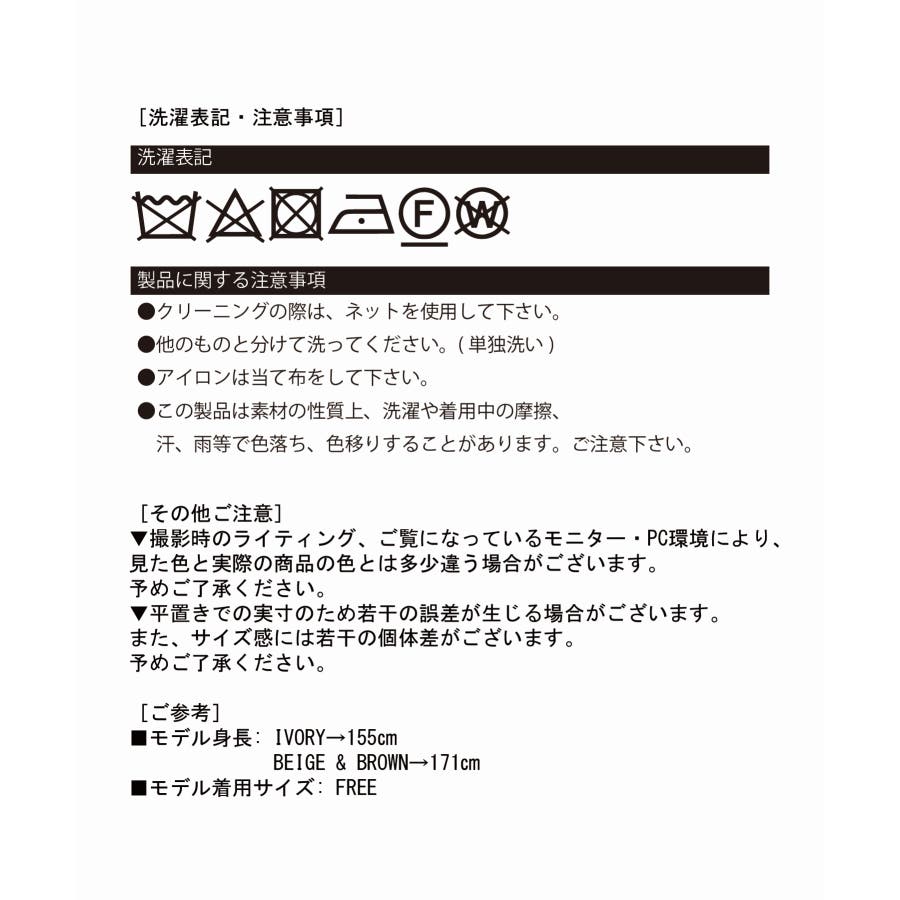 [洗濯表記・注意事項]

洗濯表記

F W

製品に関する注意事項

●クリーニングの際は、ネットを使用して下さい。
●他のものと分けて洗ってください。(単独洗い)
●アイロンは当て布をして下さい。
●この製品は素材の性質上、洗濯や着用中の摩擦、汗、雨等で色落ち、色移りすることがあります。ご注意下さい。

[その他ご注意]
▼撮影時のライティング、ご覧になっているモニター・PC環境により、見た色と実際の商品の色とは多少違う場合がございます。
予めご了承ください。
▼平置きでの実寸のため若干の誤差が生じる場合がございます。
また、サイズ感には若干の個体差がございます。
予めご了承ください。

[ご参考]
■モデル身長: IVORY→155cm
BEIGE & BROWN→171cm
■モデル着用サイズ: FREE